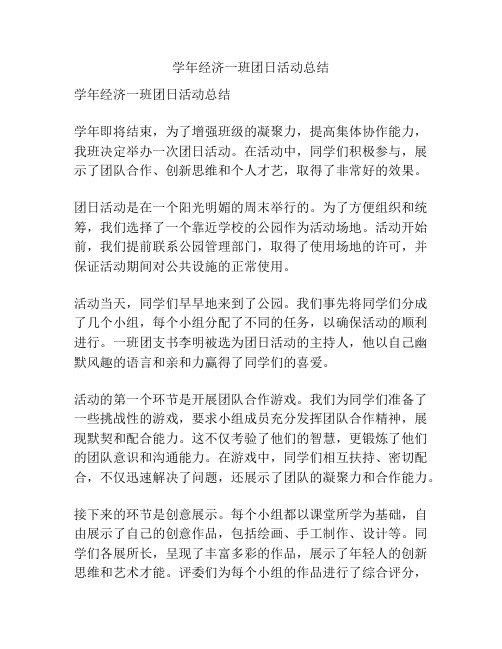 学年经济一班团日活动总结

学年经济一班团日活动总结

学年即将结束，为了增强班级的凝聚力，提高集体协作能力，我班决定举办一次团日活动。在活动中，同学们积极参与，展示了团队合作、创新思维和个人才艺，取得了非常好的效果。

团日活动是在一个阳光明媚的周末举行的。为了方便组织和统筹，我们选择了一个靠近学校的公园作为活动场地。活动开始前，我们提前联系公园管理部门，取得了使用场地的许可，并保证活动期间对公共设施的正常使用。

活动当天，同学们早早地来到了公园。我们事先将同学们分成了几个小组，每个小组分配了不同的任务，以确保活动的顺利进行。一班团支书李明被选为团日活动的主持人，他以自己幽默风趣的语言和亲和力赢得了同学们的喜爱。

活动的第一个环节是开展团队合作游戏。我们为同学们准备了一些挑战性的游戏，要求小组成员充分发挥团队合作精神，展现默契和配合能力。这不仅考验了他们的智慧，更锻炼了他们的团队意识和沟通能力。在游戏中，同学们相互扶持、密切配合，不仅迅速解决了问题，还展示了团队的凝聚力和合作能力。

接下来的环节是创意展示。每个小组都以课堂所学为基础，自由展示了自己的创意作品，包括绘画、手工制作、设计等。同学们各展所长，呈现了丰富多彩的作品，展示了年轻人的创新思维和艺术才能。评委们为每个小组的作品进行了综合评分，